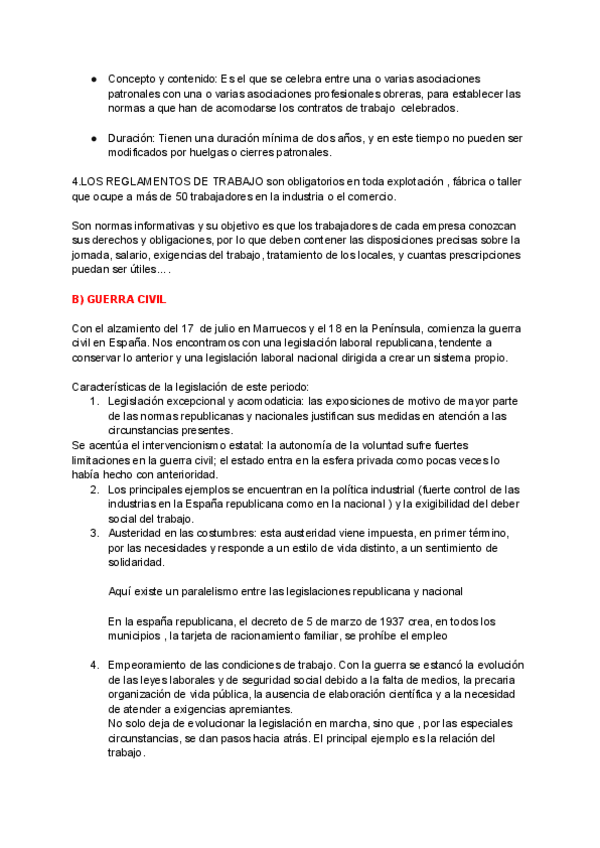 ● Concepto y contenido: Es el que se celebra entre una o varias asociaciones patronales con una o varias asociaciones profesionales obreras, para establecer las normas a que han de acomodarse los contratos de trabajo celebrados.

● Duración: Tienen una duración mínima de dos años, y en este tiempo no pueden ser modificados por huelgas o cierres patronales.

4.LOS REGLAMENTOS DE TRABAJO son obligatorios en toda explotación , fábrica o taller que ocupe a más de 50 trabajadores en la industria o el comercio.

Son normas informativas y su objetivo es que los trabajadores de cada empresa conozcan sus derechos y obligaciones, por lo que deben contener las disposiciones precisas sobre la jornada, salario, exigencias del trabajo, tratamiento de los locales, y cuantas prescripciones puedan ser útiles… .

B) GUERRA CIVIL

Con el alzamiento del 17 de julio en Marruecos y el 18 en la Península, comienza la guerra civil en España. Nos encontramos con una legislación laboral republicana, tendente a conservar lo anterior y una legislación laboral nacional dirigida a crear un sistema propio.

Características de la legislación de este periodo:
1. Legislación excepcional y acomodaticia: las exposiciones de motivo de mayor parte de las normas republicanas y nacionales justifican sus medidas en atención a las circunstancias presentes.
Se acentúa el intervencionismo estatal: la autonomía de la voluntad sufre fuertes limitaciones en la guerra civil; el estado entra en la esfera privada como pocas veces lo había hecho con anterioridad.
2. Los principales ejemplos se encuentran en la política industrial (fuerte control de las industrias en la España republicana como en la nacional ) y la exigibilidad del deber social del trabajo.
3. Austeridad en las costumbres: esta austeridad viene impuesta, en primer término, por las necesidades y responde a un estilo de vida distinto, a un sentimiento de solidaridad.

Aquí existe un paralelismo entre las legislaciones republicana y nacional

En la españa republicana, el decreto de 5 de marzo de 1937 crea, en todos los municipios , la tarjeta de racionamiento familiar, se prohíbe el empleo

4. Empeoramiento de las condiciones de trabajo. Con la guerra se estancó la evolución de las leyes laborales y de seguridad social debido a la falta de medios, la precaria organización de vida pública, la ausencia de elaboración científica y a la necesidad de atender a exigencias apremiantes.
No solo deja de evolucionar la legislación en marcha, sino que , por las especiales circunstancias, se dan pasos hacia atrás. El principal ejemplo es la relación del trabajo.